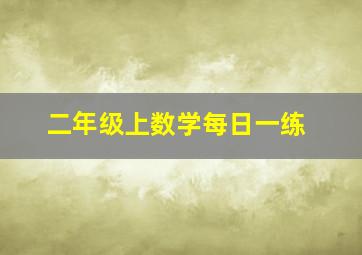 二年级上数学每日一练